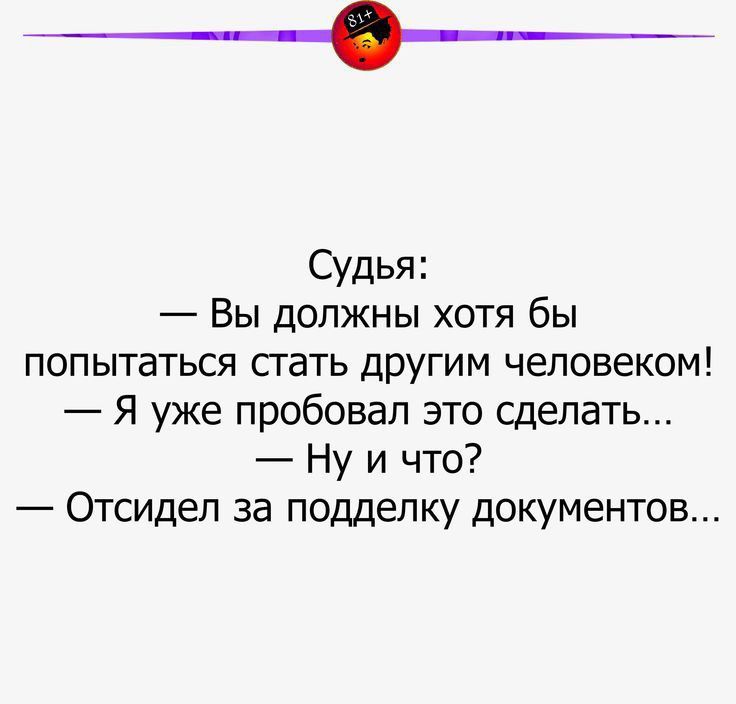 81+

Судья:
— Вы должны хотя бы попытаться стать другим человеком!
— Я уже пробовал это сделать…
— Ну и что?
— Отсидел за подделку документов…